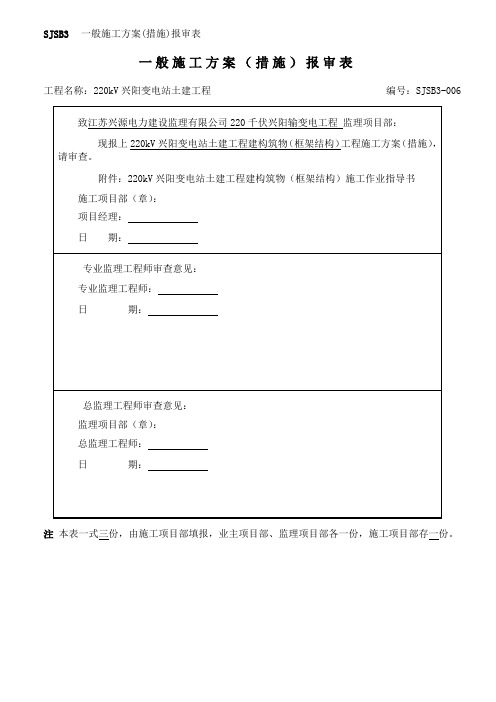 SJSB3 一般施工方案(措施)报审表

一般施工方案（措施）报审表

工程名称：220kV 兴阳变电站土建工程

编号：SJSB3-006

致江苏兴源电力建设监理有限公司 220 千伏兴阳输变电工程 监理项目部：

现报上 220kV 兴阳变电站土建工程建构筑物（框架结构）工程施工方案（措施），请审查。

附件：220kV 兴阳变电站土建工程建构筑物（框架结构）施工作业指导书

施工项目部（章）：

项目经理：

日 期：

专业监理工程师审查意见：

专业监理工程师：

日 期：

总监理工程师审查意见：

监理项目部（章）：

总监理工程师：

日 期：

注 本表一式三份，由施工项目部填报，业主项目部、监理项目部各一份，施工项目部存一份。